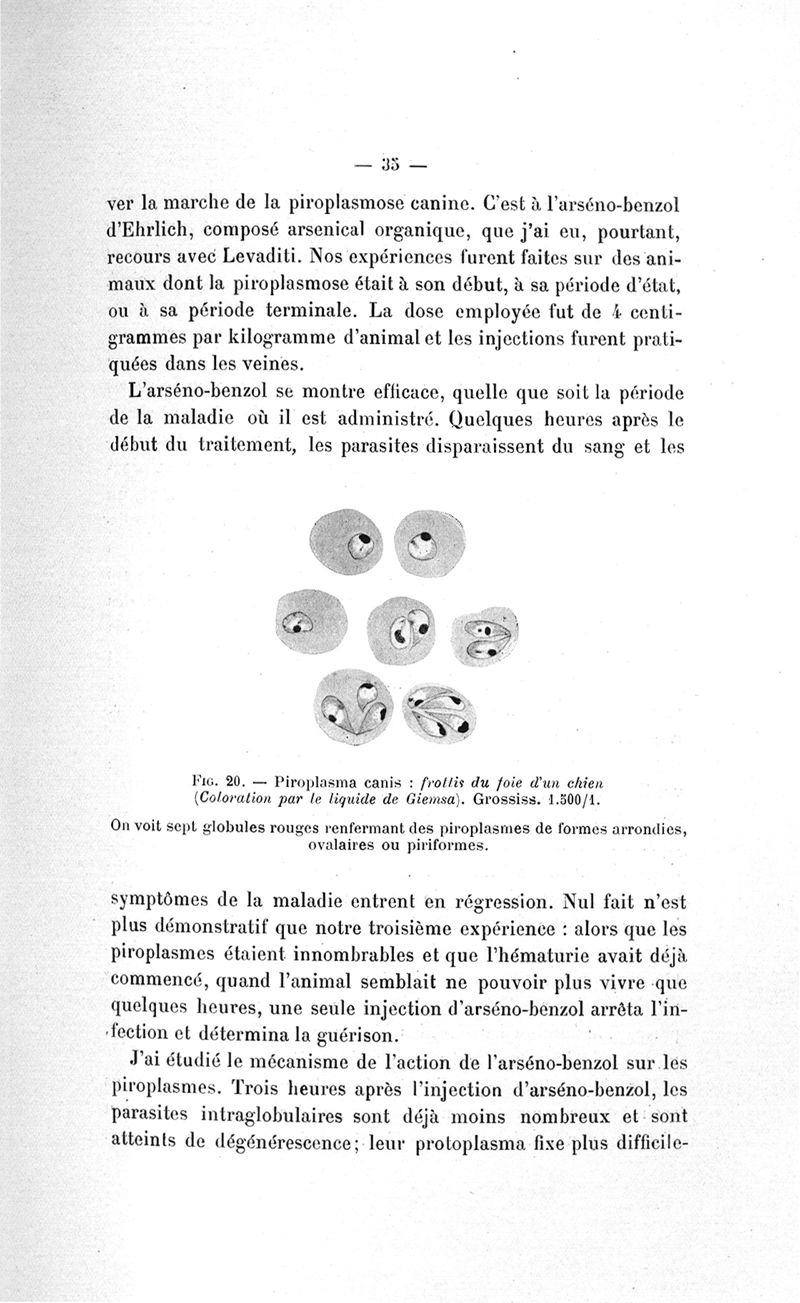 — 35 —

ver la marche de la piroplasmose canine. C'est à l'arséno-benzol d'Ehrlich, composé arsenical organique, que j'ai eu, pourtant, recours avec Levaditi. Nos expériences furent faites sur des animaux dont la piroplasmose était à son début, à sa période d'état, ou à sa période terminale. La dose employée fut de 4 centigrammes par kilogramme d'animal et les injections furent pratiquées dans les veines.

L'arséno-benzol se montre efficace, quelle que soit la période de la maladie où il est administré. Quelques heures après le début du traitement, les parasites disparaissent du sang et les

Fig. 20. — Piroplasma canis : frottis du foie d'un chien (Coloration par le liquide de Giemsa). Grossiss. 1.500/1.

On voit sept globules rouges renfermant des piroplasmes de formes arrondies, ovalaires ou piriformes.

symptômes de la maladie entrent en régression. Nul fait n'est plus démonstratif que notre troisième expérience : alors que les piroplasmes étaient innombrables et que l'hématurie avait déjà commencé, quand l'animal semblait ne pouvoir plus vivre que quelques heures, une seule injection d'arséno-benzol arrêta l'infection et détermina la guérison.

J'ai étudié le mécanisme de l'action de l'arséno-benzol sur les piroplasmes. Trois heures après l'injection d'arséno-benzol, les parasites intraglobulaires sont déjà moins nombreux et sont atteints de dégénérescence; leur protoplasma fixe plus difficile-